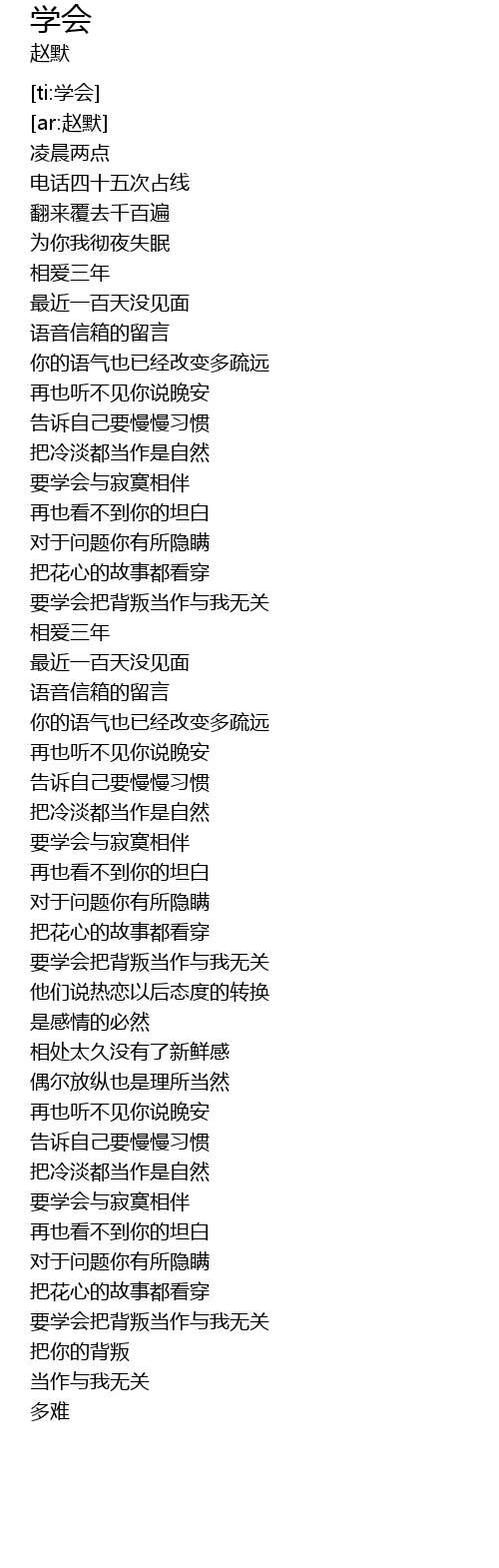 学会
赵默

[ti:学会]
[ar:赵默]
凌晨两点
电话四十五次占线
翻来覆去千百遍
为你我彻夜失眠
相爱三年
最近一百天没见面
语音信箱的留言
你的语气也已经改变多疏远
再也听不见你说晚安
告诉自己要慢慢习惯
把冷淡都当作是自然
要学会与寂寞相伴
再也看不到你的坦白
对于问题你有所隐瞒
把花心的故事都看穿
要学会把背叛当作与我无关
相爱三年
最近一百天没见面
语音信箱的留言
你的语气也已经改变多疏远
再也听不见你说晚安
告诉自己要慢慢习惯
把冷淡都当作是自然
要学会与寂寞相伴
再也看不到你的坦白
对于问题你有所隐瞒
把花心的故事都看穿
要学会把背叛当作与我无关
他们说热恋以后态度的转换
是感情的必然
相处太久没有了新鲜感
偶尔放纵也是理所当然
再也听不见你说晚安
告诉自己要慢慢习惯
把冷淡都当作是自然
要学会与寂寞相伴
再也看不到你的坦白
对于问题你有所隐瞒
把花心的故事都看穿
要学会把背叛当作与我无关
把你的背叛
当作与我无关
多难